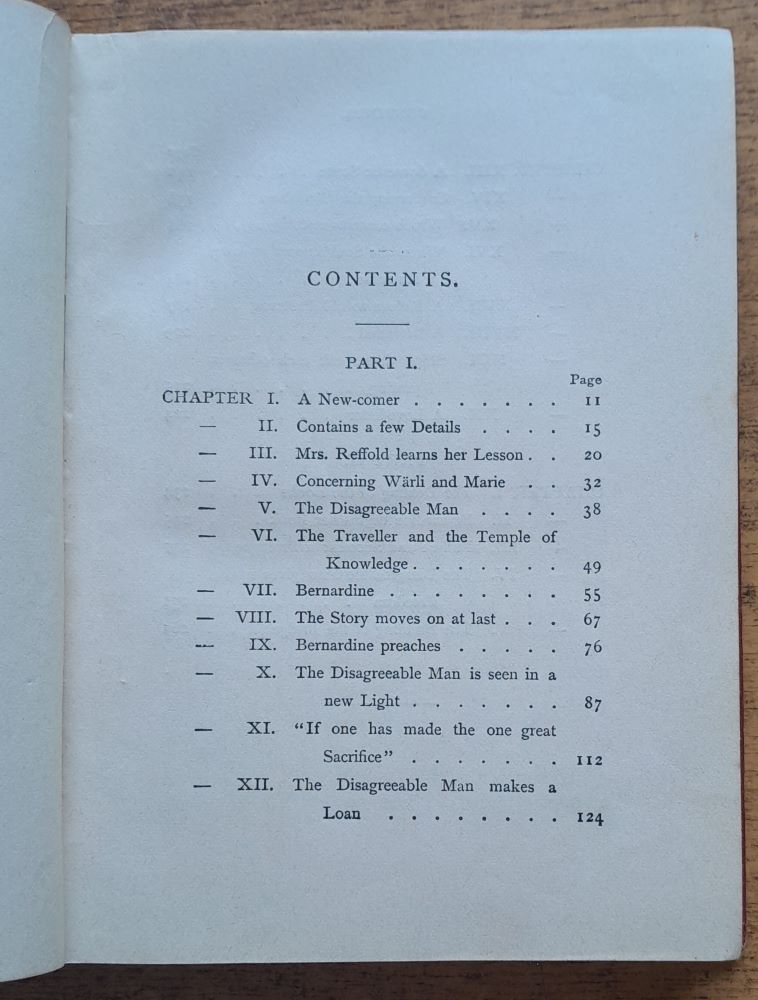 CONTENTS.

PART I.

| | | | Page |
|---|---|---|---|
| CHAPTER | I. | A New-comer . . . . . . . | 11 |
| — | II. | Contains a few Details . . . . | 15 |
| — | III. | Mrs. Reffold learns her Lesson . . | 20 |
| — | IV. | Concerning Wärli and Marie . . | 32 |
| — | V. | The Disagreeable Man . . . . | 38 |
| — | VI. | The Traveller and the Temple of Knowledge . . . . . . . | 49 |
| — | VII. | Bernardine . . . . . . . . | 55 |
| — | VIII. | The Story moves on at last . . . | 67 |
| — | IX. | Bernardine preaches . . . . . | 76 |
| — | X. | The Disagreeable Man is seen in a new Light . . . . . . . | 87 |
| — | XI. | "If one has made the one great Sacrifice" . . . . . . . | 112 |
| — | XII. | The Disagreeable Man makes a Loan . . . . . . . . | 124 |